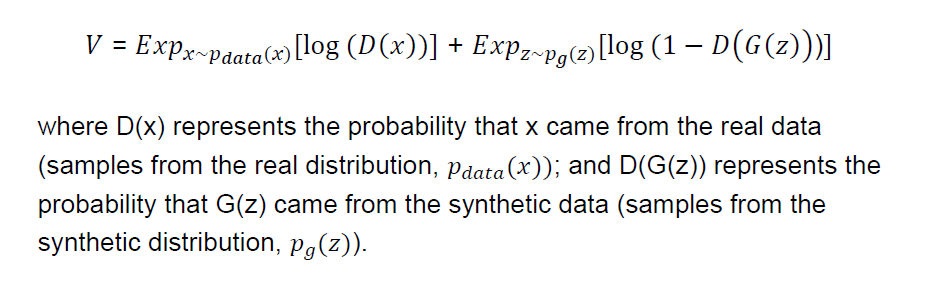 $V = Exp_{x \sim p_{data}(x)}[\log(D(x))] + Exp_{z \sim p_g(z)}[\log(1 - D(G(z)))]$

where D(x) represents the probability that x came from the real data (samples from the real distribution, $p_{data}(x)$); and D(G(z)) represents the probability that G(z) came from the synthetic data (samples from the synthetic distribution, $p_g(z)$).